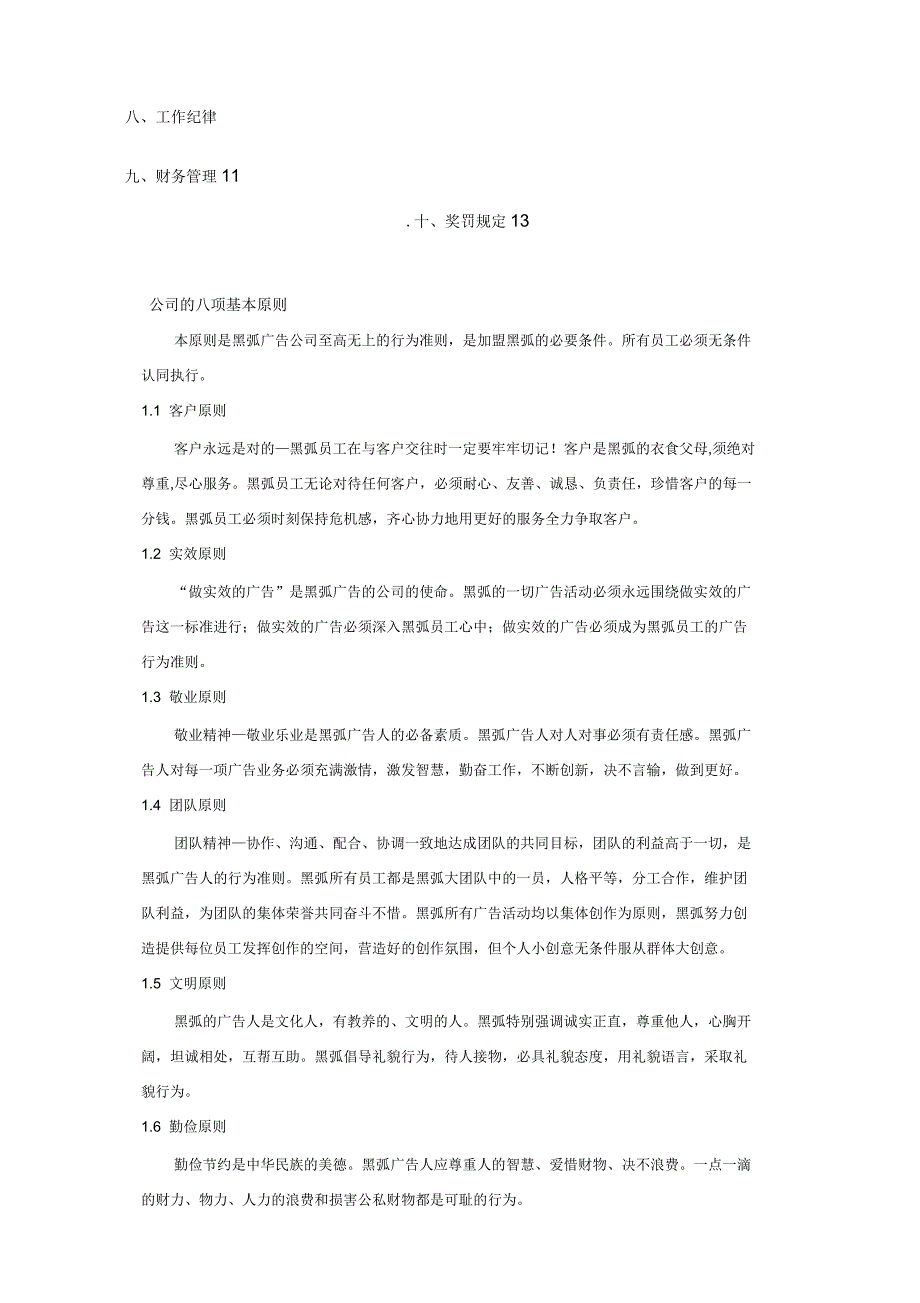 八、工作纪律

九、财务管理 11

. 十、奖罚规定 13

公司的八项基本原则

本原则是黑弧广告公司至高无上的行为准则，是加盟黑弧的必要条件。所有员工必须无条件认同执行。

1.1 客户原则

客户永远是对的—黑弧员工在与客户交往时一定要牢牢切记！客户是黑弧的衣食父母,须绝对尊重,尽心服务。黑弧员工无论对待任何客户，必须耐心、友善、诚恳、负责任，珍惜客户的每一分钱。黑弧员工必须时刻保持危机感，齐心协力地用更好的服务全力争取客户。

1.2 实效原则

“做实效的广告”是黑弧广告的公司的使命。黑弧的一切广告活动必须永远围绕做实效的广告这一标准进行；做实效的广告必须深入黑弧员工心中；做实效的广告必须成为黑弧员工的广告行为准则。

1.3 敬业原则

敬业精神—敬业乐业是黑弧广告人的必备素质。黑弧广告人对人对事必须有责任感。黑弧广告人对每一项广告业务必须充满激情，激发智慧，勤奋工作，不断创新，决不言输，做到更好。

1.4 团队原则

团队精神—协作、沟通、配合、协调一致地达成团队的共同目标，团队的利益高于一切，是黑弧广告人的行为准则。黑弧所有员工都是黑弧大团队中的一员，人格平等，分工合作，维护团队利益，为团队的集体荣誉共同奋斗不惜。黑弧所有广告活动均以集体创作为原则，黑弧努力创造提供每位员工发挥创作的空间，营造好的创作氛围，但个人小创意无条件服从群体大创意。

1.5 文明原则

黑弧的广告人是文化人，有教养的、文明的人。黑弧特别强调诚实正直，尊重他人，心胸开阔，坦诚相处，互帮互助。黑弧倡导礼貌行为，待人接物，必具礼貌态度，用礼貌语言，采取礼貌行为。

1.6 勤俭原则

勤俭节约是中华民族的美德。黑弧广告人应尊重人的智慧、爱惜财物、决不浪费。一点一滴的财力、物力、人力的浪费和损害公私财物都是可耻的行为。